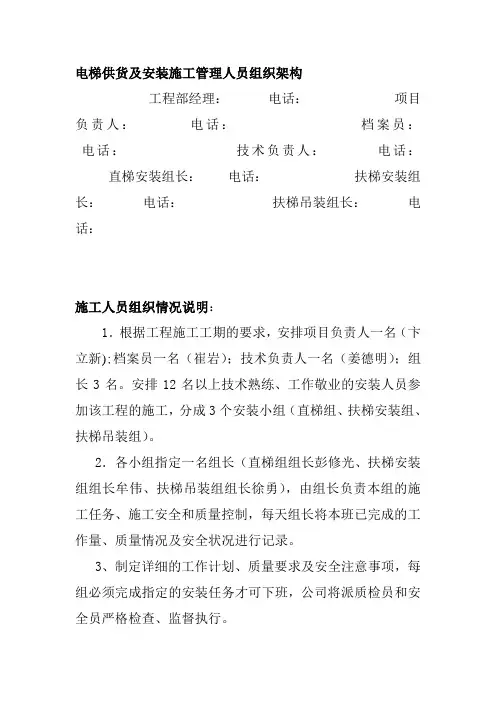 电梯供货及安装施工管理人员组织架构

工程部经理： 电话： 项目负责人： 电话： 档案员： 电话： 技术负责人： 电话： 直梯安装组长： 电话： 扶梯安装组长： 电话： 扶梯吊装组长： 电话：

施工人员组织情况说明：

1．根据工程施工工期的要求，安排项目负责人一名（卞立新)；档案员一名（崔岩）；技术负责人一名（姜德明）；组长 3 名。安排 12 名以上技术熟练、工作敬业的安装人员参加该工程的施工，分成 3 个安装小组（直梯组、扶梯安装组、扶梯吊装组）。

2．各小组指定一名组长（直梯组组长彭修光、扶梯安装组组长牟伟、扶梯吊装组组长徐勇），由组长负责本组的施工任务、施工安全和质量控制，每天组长将本班已完成的工作量、质量情况及安全状况进行记录。

3、制定详细的工作计划、质量要求及安全注意事项，每组必须完成指定的安装任务才可下班，公司将派质检员和安全员严格检查、监督执行。